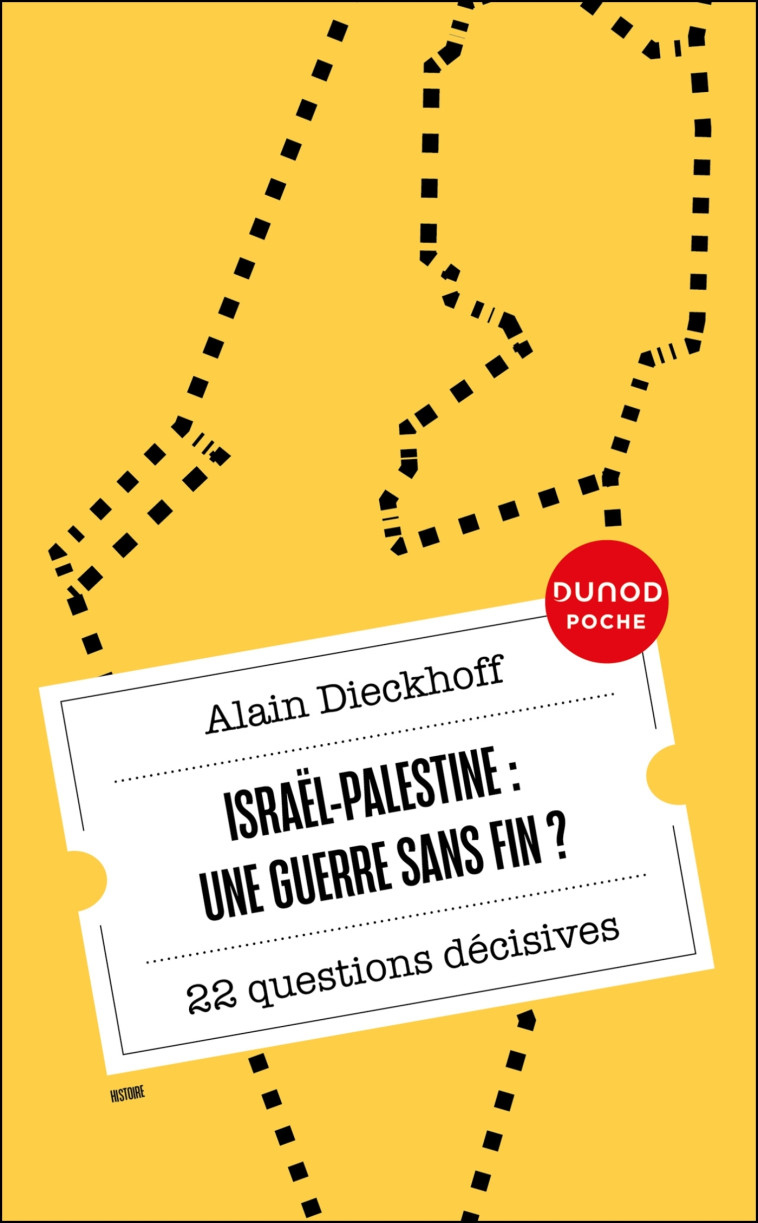 DUNOD
POCHE

Alain Dieckhoff

ISRAËL-PALESTINE : UNE GUERRE SANS FIN ?

22 questions décisives

HISTOIRE